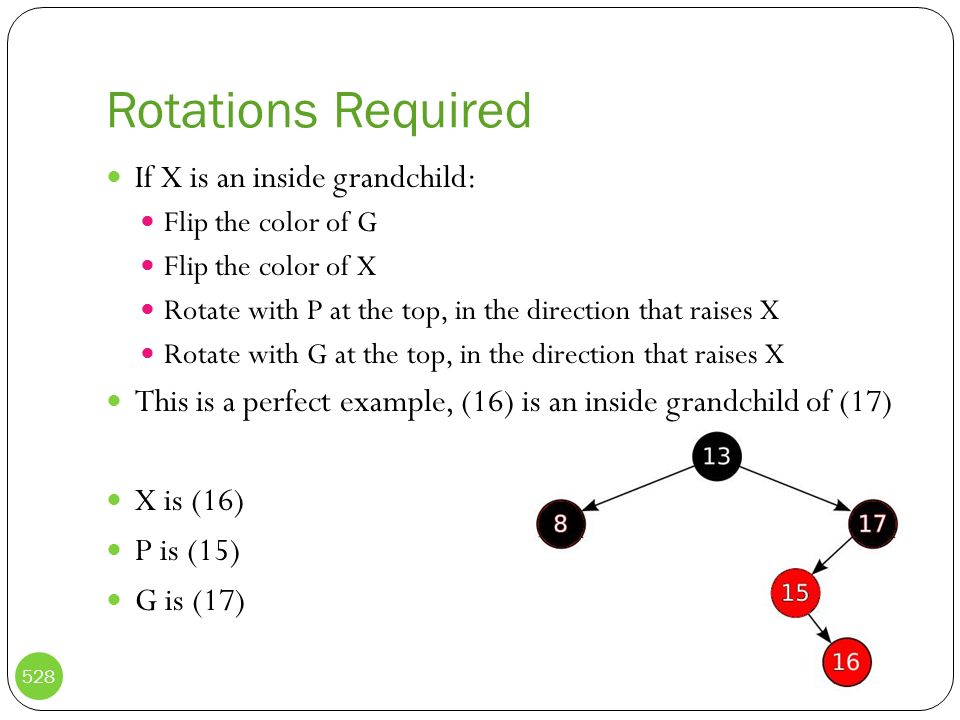 Rotations Required

If X is an inside grandchild:

Flip the color of G

Flip the color of X

Rotate with P at the top, in the direction that raises X

Rotate with G at the top, in the direction that raises X

This is a perfect example, (16) is an inside grandchild of (17)

X is (16)

P is (15)

G is (17)

13

8

17

15

16

528